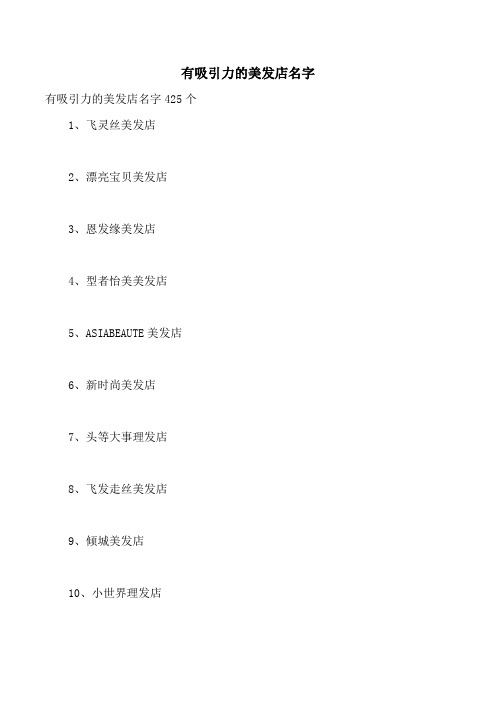 有吸引力的美发店名字

有吸引力的美发店名字 425 个

1、飞灵丝美发店

2、漂亮宝贝美发店

3、恩发缘美发店

4、型者怡美美发店

5、ASIABEAUTE 美发店

6、新时尚美发店

7、头等大事理发店

8、飞发走丝美发店

9、倾城美发店

10、小世界理发店